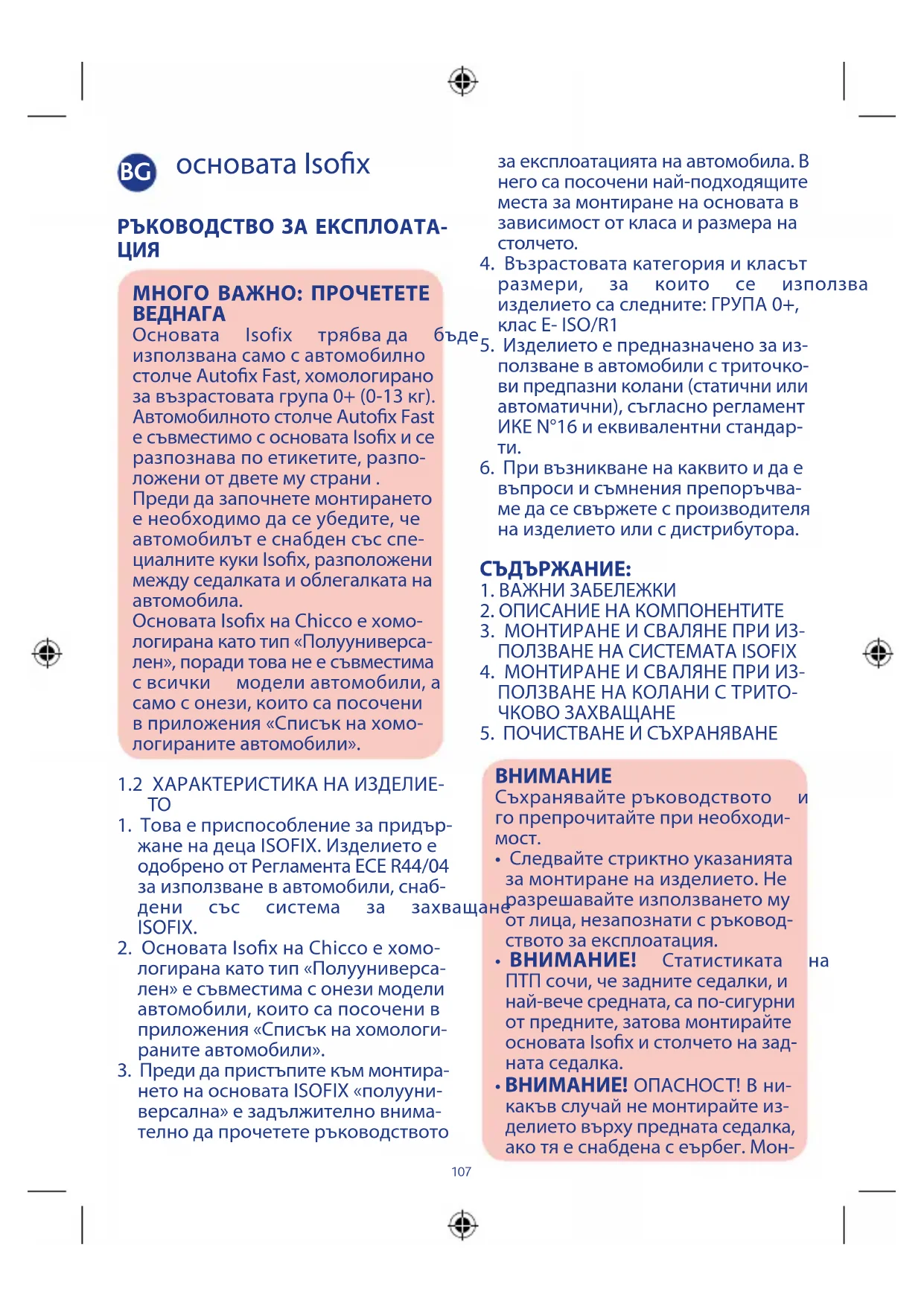 BG основата Isofix

РЪКОВОДСТВО ЗА ЕКСПЛОАТАЦИЯ

МНОГО ВАЖНО: ПРОЧЕТЕТЕ ВЕДНАГА
Основата Isofix трябва да бъде използвана само с автомобилно столче Autofix Fast, хомологирано за възрастовата група 0+ (0-13 кг). Автомобилното столче Autofix Fast е съвместимо с основата Isofix и се разпознава по етикетите, разположени от двете му страни .
Преди да започнете монтирането е необходимо да се убедите, че автомобилът е снабден със специалните куки Isofix, разположени между седалката и облегалката на автомобила.
Основата Isofix на Chicco е хомологирана като тип «Полууниверсален», поради това не е съвместима с всички модели автомобили, а само с онези, които са посочени в приложения «Списък на хомологираните автомобили».

1.2 ХАРАКТЕРИСТИКА НА ИЗДЕЛИЕТО
1. Това е приспособление за придържане на деца ISOFIX. Изделието е одобрено от Регламента ECE R44/04 за използване в автомобили, снабдени със система за захващане ISOFIX.
2. Основата Isofix на Chicco е хомологирана като тип «Полууниверсален» е съвместима с онези модели автомобили, които са посочени в приложения «Списък на хомологираните автомобили».
3. Преди да пристъпите към монтирането на основата ISOFIX «полууниверсална» е задължително внимателно да прочетете ръководството за експлоатацията на автомобила. В него са посочени най-подходящите места за монтиране на основата в зависимост от класа и размера на столчето.
4. Възрастовата категория и класът размери, за които се използва изделието са следните: ГРУПА 0+, клас E- ISO/R1
5. Изделието е предназначено за използване в автомобили с триточкови предпазни колани (статични или автоматични), съгласно регламент ИКЕ N°16 и еквивалентни стандарти.
6. При възникване на каквито и да е въпроси и съмнения препоръчваме да се свържете с производителя на изделието или с дистрибутора.

СЪДЪРЖАНИЕ:
1. ВАЖНИ ЗАБЕЛЕЖКИ
2. ОПИСАНИЕ НА КОМПОНЕНТИТЕ
3. МОНТИРАНЕ И СВАЛЯНЕ ПРИ ИЗПОЛЗВАНЕ НА СИСТЕМАТА ISOFIX
4. МОНТИРАНЕ И СВАЛЯНЕ ПРИ ИЗПОЛЗВАНЕ НА КОЛАНИ С ТРИТОЧКОВО ЗАХВАЩАНЕ
5. ПОЧИСТВАНЕ И СЪХРАНЯВАНЕ

ВНИМАНИЕ
Съхранявайте ръководството и го препрочитайте при необходимост.
• Следвайте стриктно указанията за монтиране на изделието. Не разрешавайте използването му от лица, незапознати с ръководството за експлоатация.
• ВНИМАНИЕ! Статистиката на ПТП сочи, че задните седалки, и най-вече средната, са по-сигурни от предните, затова монтирайте основата Isofix и столчето на задната седалка.
• ВНИМАНИЕ! ОПАСНОСТ! В никакъв случай не монтирайте изделието върху предната седалка, ако тя е снабдена с еърбег. Мон-

107